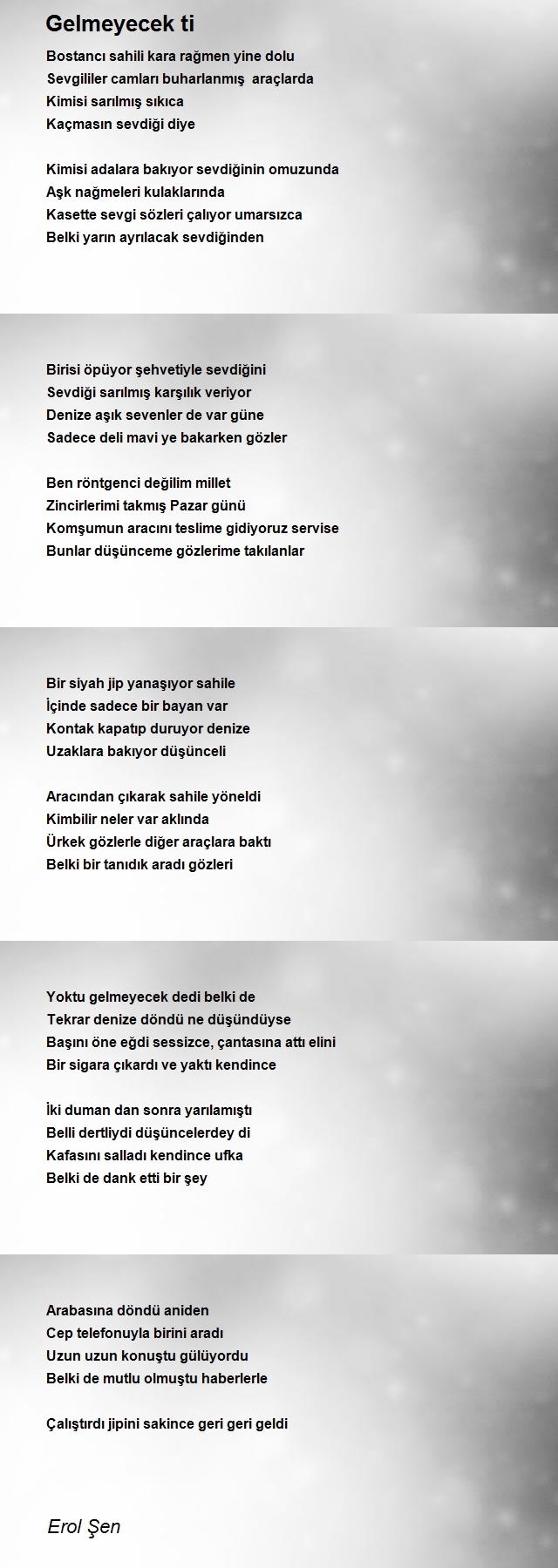 Gelmeyecek ti

Bostancı sahili kara rağmen yine dolu
Sevgililer camları buharlanmış araçlarda
Kimisi sarılmış sıkıca
Kaçmasın sevdiği diye

Kimisi adalara bakıyor sevdiğinin omuzunda
Aşk nağmeleri kulaklarında
Kasette sevgi sözleri çalıyor umarsızca
Belki yarın ayrılacak sevdiğinden

Birisi öpüyor şehvetiyle sevdiğini
Sevdiği sarılmış karşılık veriyor
Denize aşık sevenler de var güne
Sadece deli mavi ye bakarken gözler

Ben röntgenci değilim millet
Zincirlerimi takmış Pazar günü
Komşumun aracını teslime gidiyoruz servise
Bunlar düşünceme gözlerime takılanlar

Bir siyah jip yanaşıyor sahile
İçinde sadece bir bayan var
Kontak kapatıp duruyor denize
Uzaklara bakıyor düşünceli

Aracından çıkarak sahile yöneldi
Kimbilir neler var aklında
Ürkek gözlerle diğer araçlara baktı
Belki bir tanıdık aradı gözleri

Yoktu gelmeyecek dedi belki de
Tekrar denize döndü ne düşündüyse
Başını öne eğdi sessizce, çantasına attı elini
Bir sigara çıkardı ve yaktı kendince

İki duman dan sonra yarılamıştı
Belli dertliydi düşüncelerdey di
Kafasını salladı kendince ufka
Belki de dank etti bir şey

Arabasına döndü aniden
Cep telefonuyla birini aradı
Uzun uzun konuştu gülüyordu
Belki de mutlu olmuştu haberlerle

Çalıştırdı jipini sakince geri geri geldi

Erol Şen